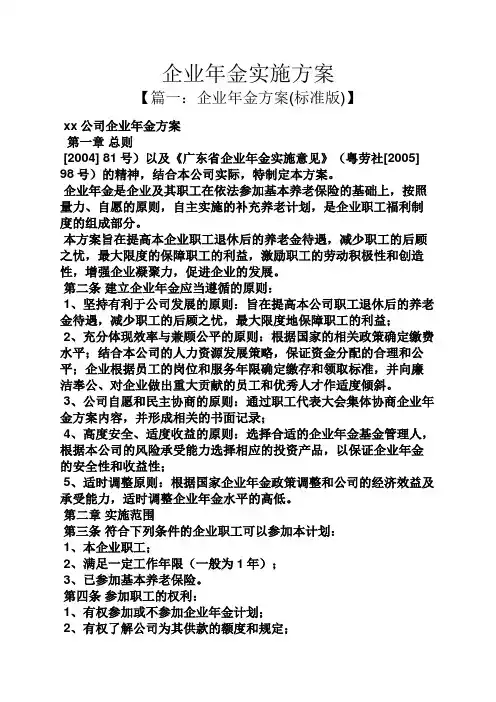 企业年金实施方案

【篇一：企业年金方案(标准版)】

xx 公司企业年金方案

第一章 总则

[2004] 81 号）以及《广东省企业年金实施意见》（粤劳社[2005] 98 号）的精神，结合本公司实际，特制定本方案。

企业年金是企业及其职工在依法参加基本养老保险的基础上，按照量力、自愿的原则，自主实施的补充养老计划，是企业职工福利制度的组成部分。

本方案旨在提高本企业职工退休后的养老金待遇，减少职工的后顾之忧，最大限度的保障职工的利益，激励职工的劳动积极性和创造性，增强企业凝聚力，促进企业的发展。

第二条 建立企业年金应当遵循的原则：

1、坚持有利于公司发展的原则：旨在提高本公司职工退休后的养老金待遇，减少职工的后顾之忧，最大限度地保障职工的利益；

2、充分体现效率与兼顾公平的原则：根据国家的相关政策确定缴费水平；结合本公司的人力资源发展策略，保证资金分配的合理和公平；企业根据员工的岗位和服务年限确定缴存和领取标准，并向廉洁奉公、对企业做出重大贡献的员工和优秀人才作适度倾斜。

3、公司自愿和民主协商的原则：通过职工代表大会集体协商企业年金方案内容，并形成相关的书面记录；

4、高度安全、适度收益的原则：选择合适的企业年金基金管理人，根据本公司的风险承受能力选择相应的投资产品，以保证企业年金的安全性和收益性；

5、适时调整原则：根据国家企业年金政策调整和公司的经济效益及承受能力，适时调整企业年金水平的高低。

第二章 实施范围

第三条 符合下列条件的企业职工可以参加本计划：

1、本企业职工；

2、满足一定工作年限（一般为 1 年）；

3、已参加基本养老保险。

第四条 参加职工的权利：

1、有权参加或不参加企业年金计划；

2、有权了解公司为其供款的额度和规定；